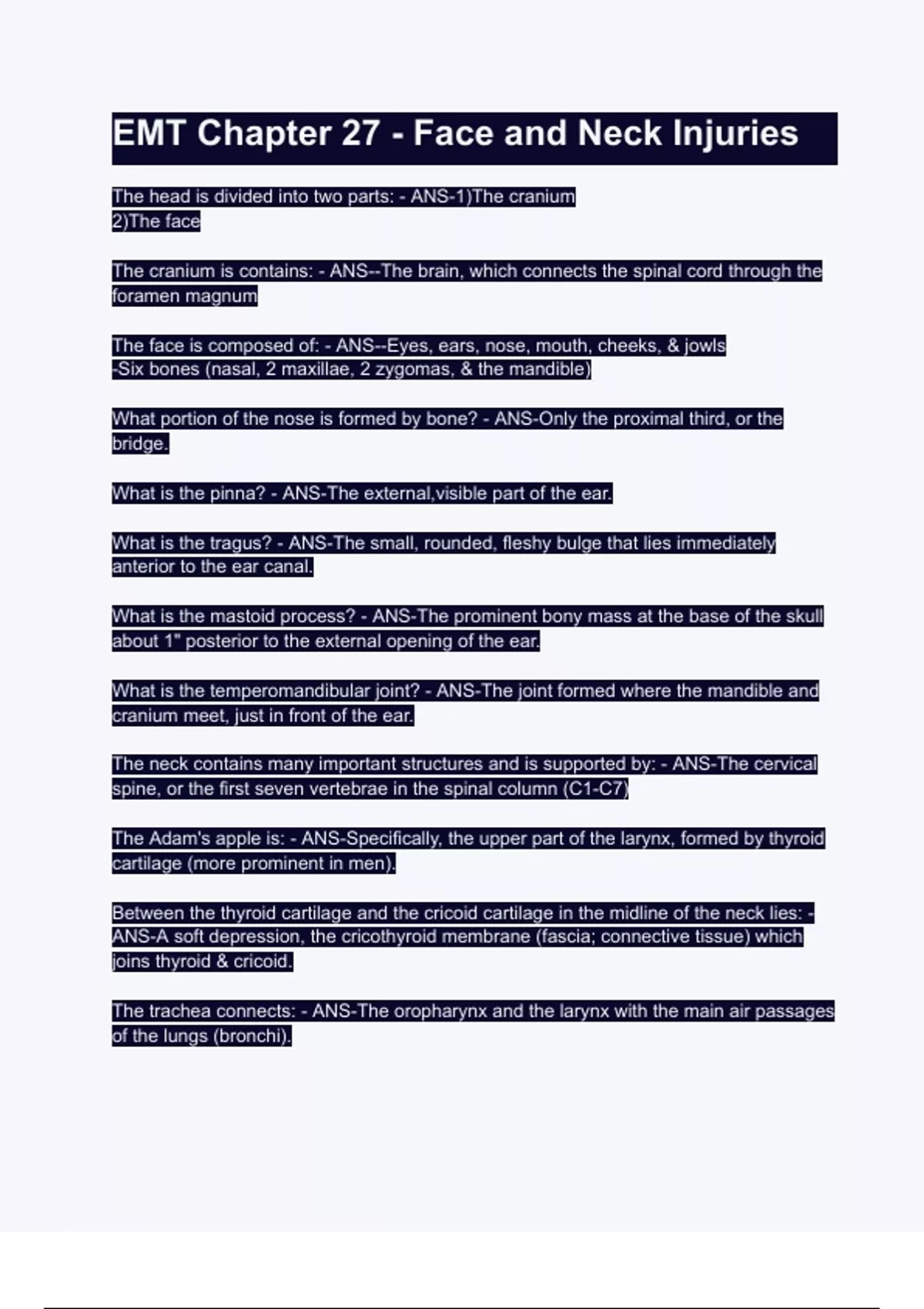 EMT Chapter 27 - Face and Neck Injuries

The head is divided into two parts: - ANS-1)The cranium
2)The face

The cranium is contains: - ANS--The brain, which connects the spinal cord through the foramen magnum

The face is composed of: - ANS--Eyes, ears, nose, mouth, cheeks, & jowls
-Six bones (nasal, 2 maxillae, 2 zygomas, & the mandible)

What portion of the nose is formed by bone? - ANS-Only the proximal third, or the bridge.

What is the pinna? - ANS-The external,visible part of the ear.

What is the tragus? - ANS-The small, rounded, fleshy bulge that lies immediately anterior to the ear canal.

What is the mastoid process? - ANS-The prominent bony mass at the base of the skull about 1" posterior to the external opening of the ear.

What is the temperomandibular joint? - ANS-The joint formed where the mandible and cranium meet, just in front of the ear.

The neck contains many important structures and is supported by: - ANS-The cervical spine, or the first seven vertebrae in the spinal column (C1-C7)

The Adam's apple is: - ANS-Specifically, the upper part of the larynx, formed by thyroid cartilage (more prominent in men).

Between the thyroid cartilage and the cricoid cartilage in the midline of the neck lies: - ANS-A soft depression, the cricothyroid membrane (fascia; connective tissue) which joins thyroid & cricoid.

The trachea connects: - ANS-The oropharynx and the larynx with the main air passages of the lungs (bronchi).